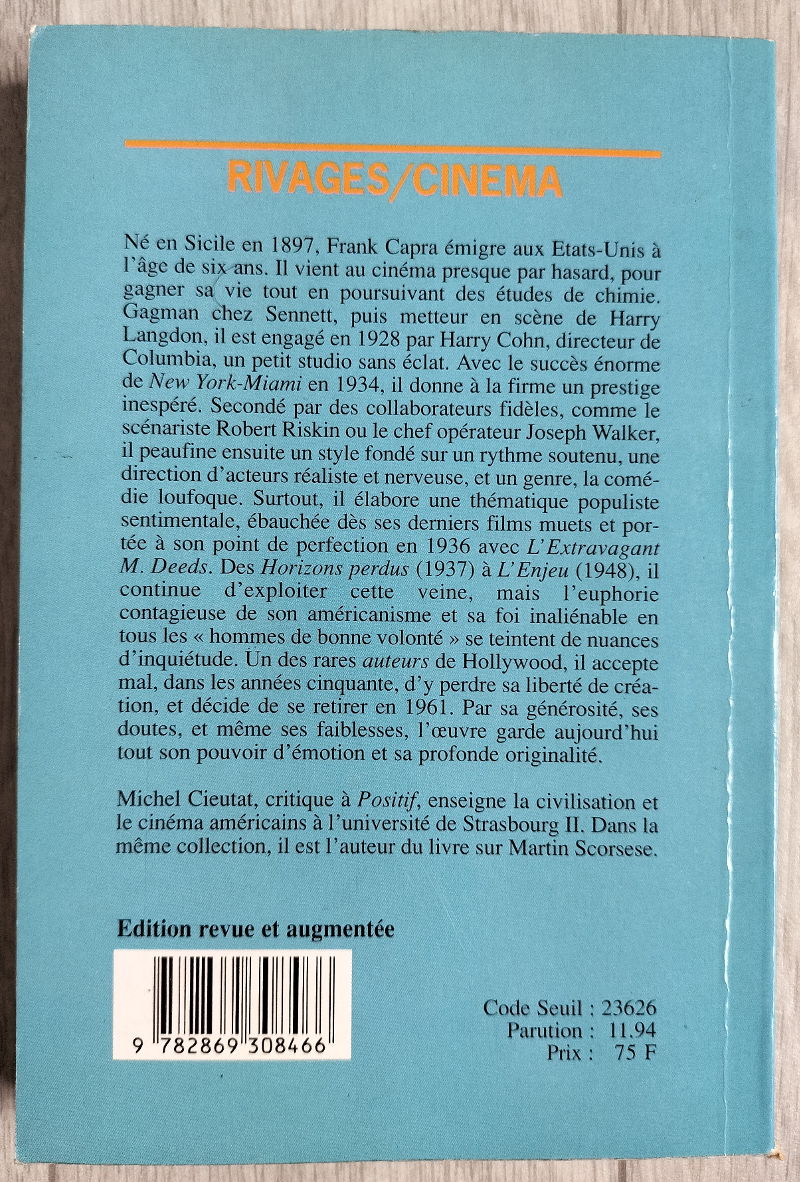 RIVAGES/CINEMA

Né en Sicile en 1897, Frank Capra émigre aux Etats-Unis à l'âge de six ans. Il vient au cinéma presque par hasard, pour gagner sa vie tout en poursuivant des études de chimie. Gagman chez Sennett, puis metteur en scène de Harry Langdon, il est engagé en 1928 par Harry Cohn, directeur de Columbia, un petit studio sans éclat. Avec le succès énorme de New York-Miami en 1934, il donne à la firme un prestige inespéré. Secondé par des collaborateurs fidèles, comme le scénariste Robert Riskin ou le chef opérateur Joseph Walker, il peaufine ensuite un style fondé sur un rythme soutenu, une direction d'acteurs réaliste et nerveuse, et un genre, la comédie loufoque. Surtout, il élabore une thématique populiste sentimentale, ébauchée dès ses derniers films muets et portée à son point de perfection en 1936 avec L'Extravagant M. Deeds. Des Horizons perdus (1937) à L'Enjeu (1948), il continue d'exploiter cette veine, mais l'euphorie contagieuse de son américanisme et sa foi inaliénable en tous les « hommes de bonne volonté » se teintent de nuances d'inquiétude. Un des rares auteurs de Hollywood, il accepte mal, dans les années cinquante, d'y perdre sa liberté de création, et décide de se retirer en 1961. Par sa générosité, ses doutes, et même ses faiblesses, l'œuvre garde aujourd'hui tout son pouvoir d'émotion et sa profonde originalité.

Michel Cieutat, critique à Positif, enseigne la civilisation et le cinéma américains à l'université de Strasbourg II. Dans la même collection, il est l'auteur du livre sur Martin Scorsese.

Edition revue et augmentée

9 782869 308466

Code Seuil : 23626
Parution : 11.94
Prix : 75 F